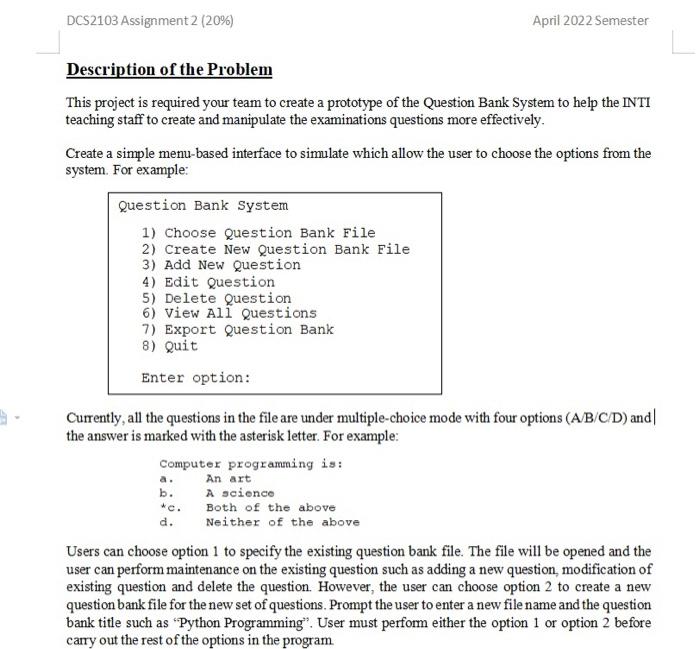 DCS2103 Assignment 2 (20%)

April 2022 Semester

Description of the Problem

This project is required your team to create a prototype of the Question Bank System to help the INTI teaching staff to create and manipulate the examinations questions more effectively.

Create a simple menu-based interface to simulate which allow the user to choose the options from the system. For example:

Question Bank System

1) Choose Question Bank File
2) Create New Question Bank File
3) Add New Question
4) Edit Question
5) Delete Question
6) View All Questions
7) Export Question Bank
8) Quit

Enter option:

Currently, all the questions in the file are under multiple-choice mode with four options (A/B/C/D) and the answer is marked with the asterisk letter. For example:

Computer programming is:
a. An art
b. A science
*c. Both of the above
d. Neither of the above

Users can choose option 1 to specify the existing question bank file. The file will be opened and the user can perform maintenance on the existing question such as adding a new question, modification of existing question and delete the question. However, the user can choose option 2 to create a new question bank file for the new set of questions. Prompt the user to enter a new file name and the question bank title such as "Python Programming". User must perform either the option 1 or option 2 before carry out the rest of the options in the program.